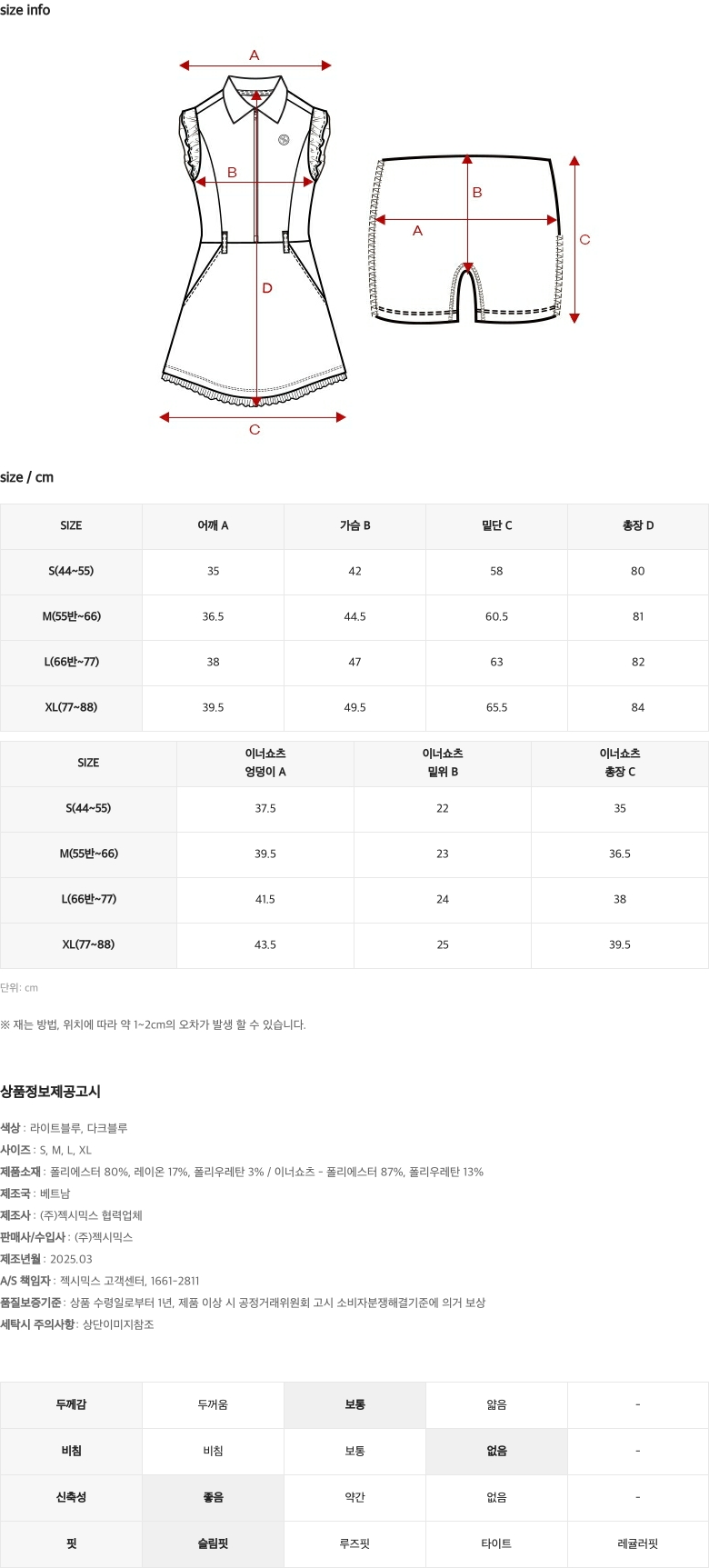 size info

A

B

D

C

B

A

C

size / cm

| SIZE | 어깨 A | 가슴 B | 밑단 C | 총장 D |
|---|---|---|---|---|
| S(44~55) | 35 | 42 | 58 | 80 |
| M(55반~66) | 36.5 | 44.5 | 60.5 | 81 |
| L(66반~77) | 38 | 47 | 63 | 82 |
| XL(77~88) | 39.5 | 49.5 | 65.5 | 84 |

| SIZE | 이너쇼츠 엉덩이 A | 이너쇼츠 밑위 B | 이너쇼츠 총장 C |
|---|---|---|---|
| S(44~55) | 37.5 | 22 | 35 |
| M(55반~66) | 39.5 | 23 | 36.5 |
| L(66반~77) | 41.5 | 24 | 38 |
| XL(77~88) | 43.5 | 25 | 39.5 |

단위: cm

※ 재는 방법, 위치에 따라 약 1~2cm의 오차가 발생 할 수 있습니다.

상품정보제공고시

색상 : 라이트블루, 다크블루
사이즈 : S, M, L, XL
제품소재 : 폴리에스터 80%, 레이온 17%, 폴리우레탄 3% / 이너쇼츠 - 폴리에스터 87%, 폴리우레탄 13%
제조국 : 베트남
제조사 : (주)젝시믹스 협력업체
판매사/수입사 : (주)젝시믹스
제조년월 : 2025.03
A/S 책임자 : 젝시믹스 고객센터, 1661-2811
품질보증기준 : 상품 수령일로부터 1년, 제품 이상 시 공정거래위원회 고시 소비자분쟁해결기준에 의거 보상
세탁시 주의사항 : 상단이미지참조

| 두께감 | 두꺼움 | 보통 | 얇음 | - |
|---|---|---|---|---|
| 비침 | 비침 | 보통 | 없음 | - |
| 신축성 | 좋음 | 약간 | 없음 | - |
| 핏 | 슬림핏 | 루즈핏 | 타이트 | 레귤러핏 |